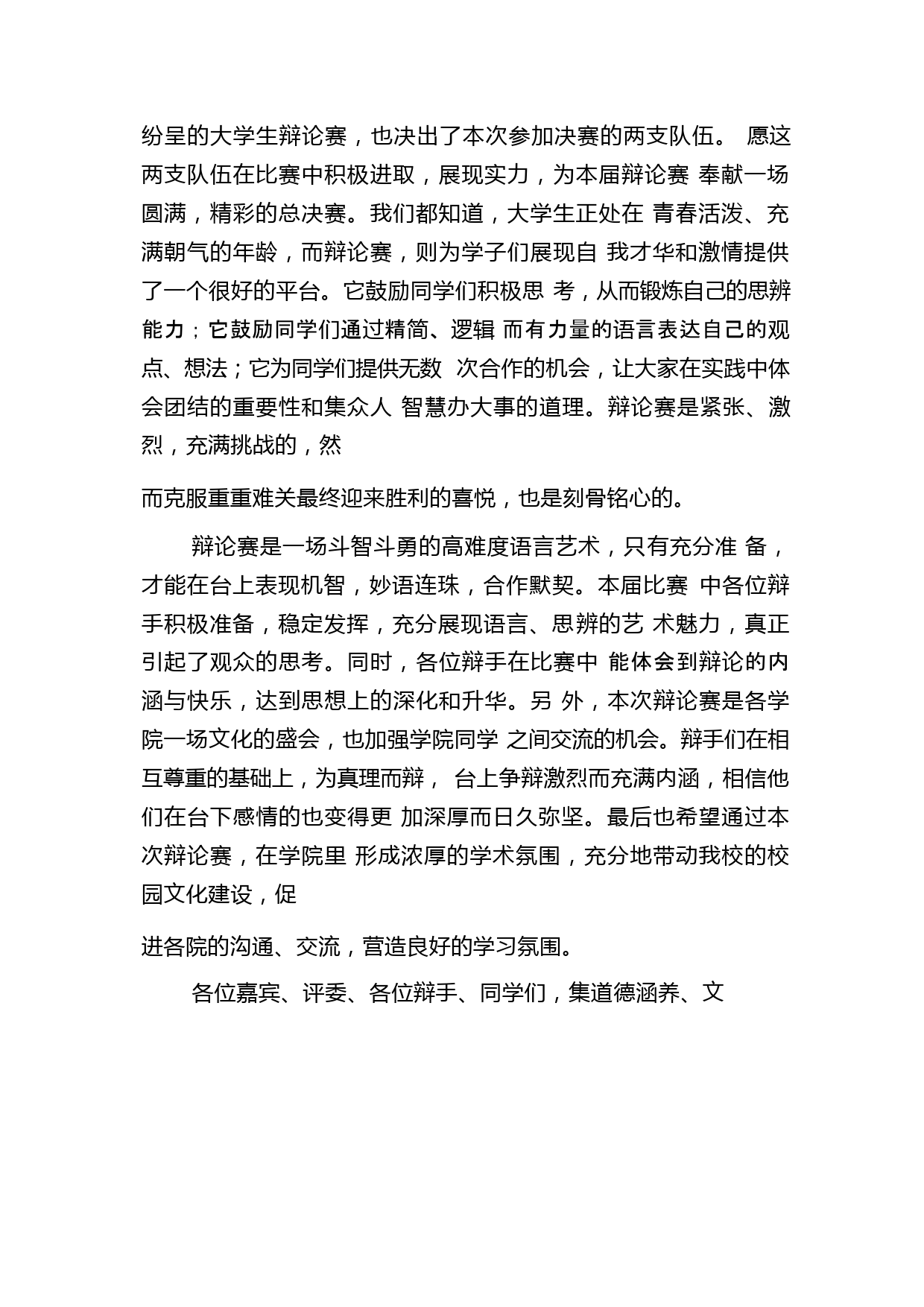 纷呈的大学生辩论赛，也决出了本次参加决赛的两支队伍。 愿这两支队伍在比赛中积极进取，展现实力，为本届辩论赛 奉献一场圆满，精彩的总决赛。我们都知道，大学生正处在 青春活泼、充满朝气的年龄，而辩论赛，则为学子们展现自 我才华和激情提供了一个很好的平台。它鼓励同学们积极思 考，从而锻炼自己的思辨能力；它鼓励同学们通过精简、逻辑 而有力量的语言表达自己的观点、想法；它为同学们提供无数 次合作的机会，让大家在实践中体会团结的重要性和集众人 智慧办大事的道理。辩论赛是紧张、激烈，充满挑战的，然

而克服重重难关最终迎来胜利的喜悦，也是刻骨铭心的。

辩论赛是一场斗智斗勇的高难度语言艺术，只有充分准 备，才能在台上表现机智，妙语连珠，合作默契。本届比赛 中各位辩手积极准备，稳定发挥，充分展现语言、思辨的艺 术魅力，真正引起了观众的思考。同时，各位辩手在比赛中 能体会到辩论的内涵与快乐，达到思想上的深化和升华。另 外，本次辩论赛是各学院一场文化的盛会，也加强学院同学 之间交流的机会。辩手们在相互尊重的基础上，为真理而辩， 台上争辩激烈而充满内涵，相信他们在台下感情的也变得更 加深厚而日久弥坚。最后也希望通过本次辩论赛，在学院里 形成浓厚的学术氛围，充分地带动我校的校园文化建设，促

进各院的沟通、交流，营造良好的学习氛围。

各位嘉宾、评委、各位辩手、同学们，集道德涵养、文